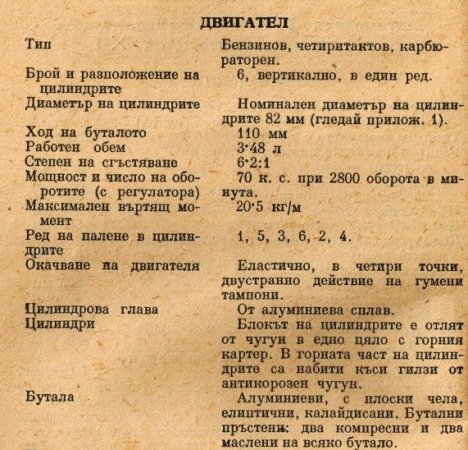 ДВИГАТЕЛ

| | |
|---|---|
| Тип | Бензинов, четиритактов, карбюраторен. |
| Брой и разположение на цилиндрите | 6, вертикално, в един ред. |
| Диаметър на цилиндрите | Номинален диаметър на цилиндрите 82 мм (гледай прилож. 1). |
| Ход на буталото | 110 мм |
| Работен обем | 3·48 л |
| Степен на сгъстяване | 6·2:1 |
| Мощност и число на оборотите (с регулатора) | 70 к. с. при 2800 оборота в минута. |
| Максимален въртящ момент | 20·5 кг/м |
| Ред на палене в цилиндрите | 1, 5, 3, 6, 2, 4. |
| Окачване на двигателя | Еластично, в четири точки, двустранно действие на гумени тампони. |
| Цилиндрова глава | От алуминиева сплав. |
| Цилиндри | Блокът на цилиндрите е отлят от чугун в едно цяло с горния картер. В горната част на цилиндрите са набити къси гилзи от антикорозен чугун. |
| Бутала | Алуминиеви, с плоски чела, елиптични, калайдисани. Бутални пръстени: два компресни и два маслени на всяко бутало. |